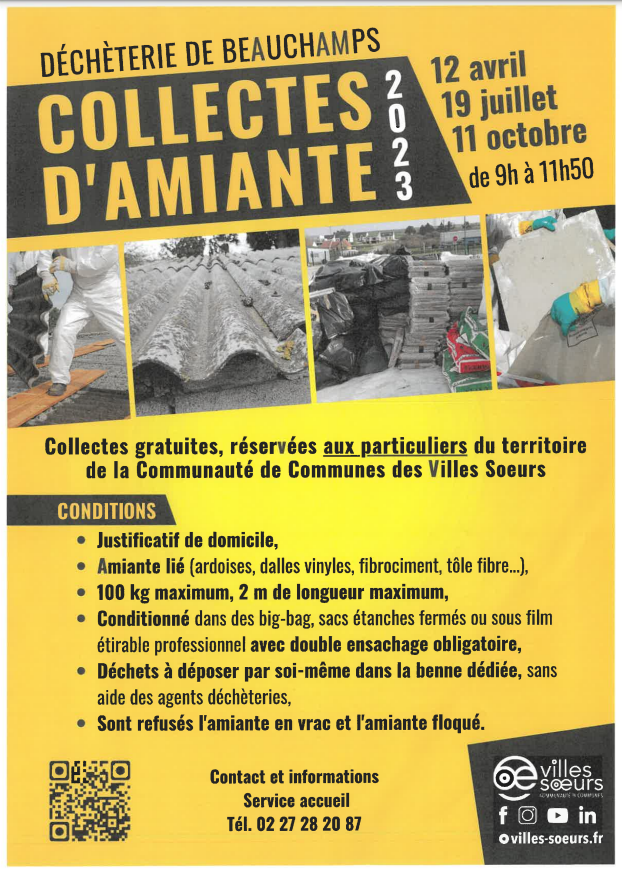 DÉCHÈTERIE DE BEAUCHAMPS

COLLECTES D'AMIANTE

2023

12 avril
19 juillet
11 octobre
de 9h à 11h50

Collectes gratuites, réservées aux particuliers du territoire de la Communauté de Communes des Villes Soeurs

CONDITIONS

• Justificatif de domicile,
• Amiante lié (ardoises, dalles vinyles, fibrociment, tôle fibre...),
• 100 kg maximum, 2 m de longueur maximum,
• Conditionné dans des big-bag, sacs étanches fermés ou sous film étirable professionnel avec double ensachage obligatoire,
• Déchets à déposer par soi-même dans la benne dédiée, sans aide des agents déchèteries,
• Sont refusés l'amiante en vrac et l'amiante floqué.

Contact et informations
Service accueil
Tél. 02 27 28 20 87

villes soeurs
COMMUNAUTÉ DE COMMUNES

villes-soeurs.fr